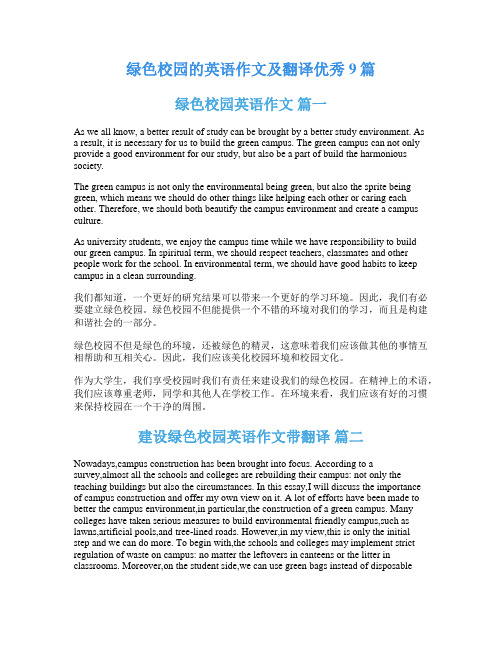 绿色校园的英语作文及翻译优秀 9 篇

绿色校园英语作文 篇一

As we all know, a better result of study can be brought by a better study environment. As a result, it is necessary for us to build the green campus. The green campus can not only provide a good environment for our study, but also be a part of build the harmonious society.

The green campus is not only the environmental being green, but also the sprite being green, which means we should do other things like helping each other or caring each other. Therefore, we should both beautify the campus environment and create a campus culture.

As university students, we enjoy the campus time while we have responsibility to build our green campus. In spiritual term, we should respect teachers, classmates and other people work for the school. In environmental term, we should have good habits to keep campus in a clean surrounding.

我们都知道，一个更好的研究结果可以带来一个更好的学习环境。因此，我们有必要建立绿色校园。绿色校园不但能提供一个不错的环境对我们的学习，而且是构建和谐社会的一部分。

绿色校园不但是绿色的环境，还被绿色的精灵，这意味着我们应该做其他的事情互相帮助和互相关心。因此，我们应该美化校园环境和校园文化。

作为大学生，我们享受校园时我们有责任来建设我们的绿色校园。在精神上的术语，我们应该尊重老师，同学和其他人在学校工作。在环境来看，我们应该有好的习惯来保持校园在一个干净的周围。

建设绿色校园英语作文带翻译 篇二

Nowadays,campus construction has been brought into focus. According to a survey,almost all the schools and colleges are rebuilding their campus: not only the teaching buildings but also the circumstances. In this essay,I will discuss the importance of campus construction and offer my own view on it. A lot of efforts have been made to better the campus environment,in particular,the construction of a green campus. Many colleges have taken serious measures to build environmental friendly campus,such as lawns,artificial pools,and tree-lined roads. However,in my view,this is only the initial step and we can do more. To begin with,the schools and colleges may implement strict regulation of waste on campus: no matter the leftovers in canteens or the litter in classrooms. Moreover,on the student side,we can use green bags instead of disposable